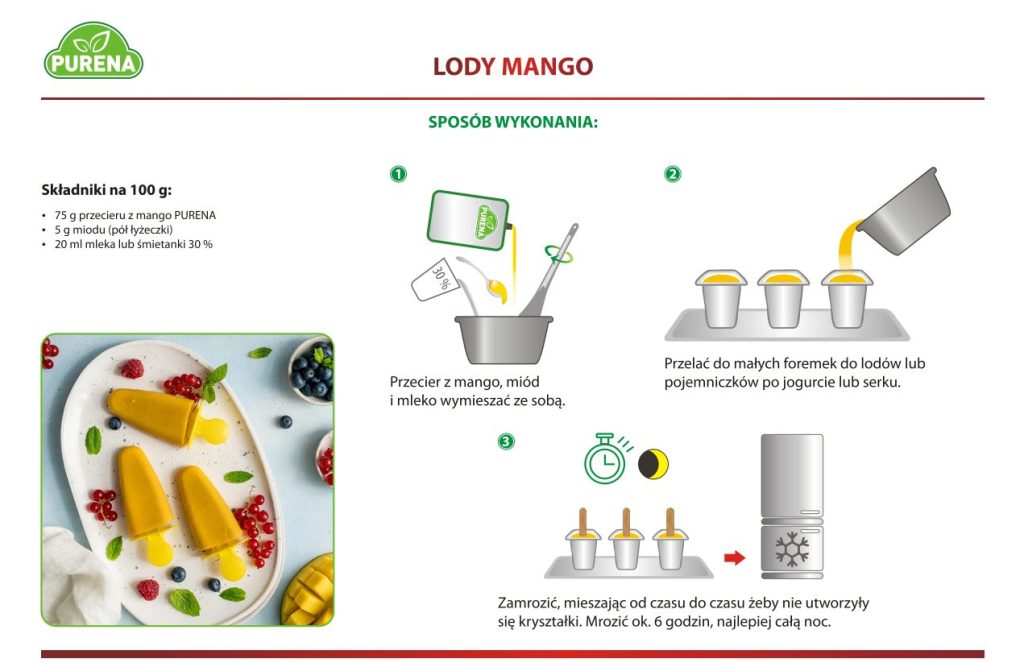 PURENA

LODY MANGO

SPOSÓB WYKONANIA:

Składniki na 100 g:

• 75 g przecieru z mango PURENA
• 5 g miodu (pół łyżeczki)
• 20 ml mleka lub śmietanki 30 %

1

PURENA

30 %

Przecier z mango, miód i mleko wymieszać ze sobą.

2

Przelać do małych foremek do lodów lub pojemniczków po jogurcie lub serku.

3

Zamrozić, mieszając od czasu do czasu żeby nie utworzyły się kryształki. Mrozić ok. 6 godzin, najlepiej całą noc.